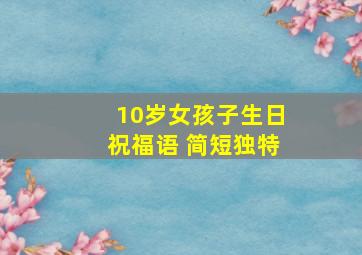 10岁女孩子生日祝福语 简短独特